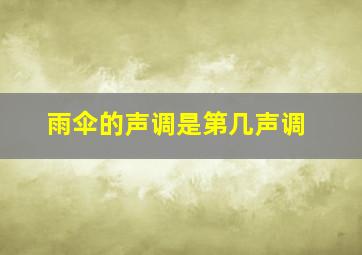 雨伞的声调是第几声调